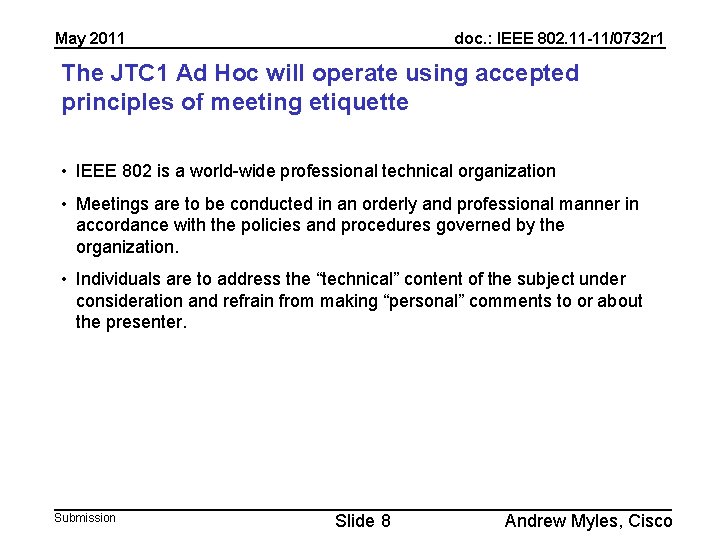 May 2011

doc.: IEEE 802.11-11/0732r1

The JTC1 Ad Hoc will operate using accepted principles of meeting etiquette

• IEEE 802 is a world-wide professional technical organization

• Meetings are to be conducted in an orderly and professional manner in accordance with the policies and procedures governed by the organization.

• Individuals are to address the "technical" content of the subject under consideration and refrain from making "personal" comments to or about the presenter.

Submission

Slide 8

Andrew Myles, Cisco